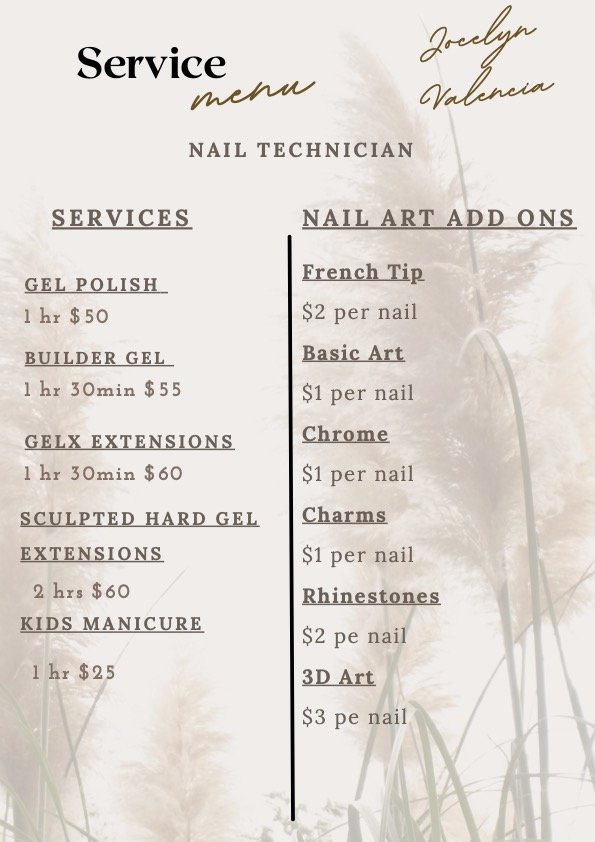 Service
menu

Jocelyn
Valencia

NAIL TECHNICIAN

SERVICES

GEL POLISH
1 hr $50

BUILDER GEL
1 hr 30min $55

GELX EXTENSIONS
1 hr 30min $60

SCULPTED HARD GEL EXTENSIONS
2 hrs $60

KIDS MANICURE
1 hr $25

NAIL ART ADD ONS

French Tip
$2 per nail

Basic Art
$1 per nail

Chrome
$1 per nail

Charms
$1 per nail

Rhinestones
$2 pe nail

3D Art
$3 pe nail